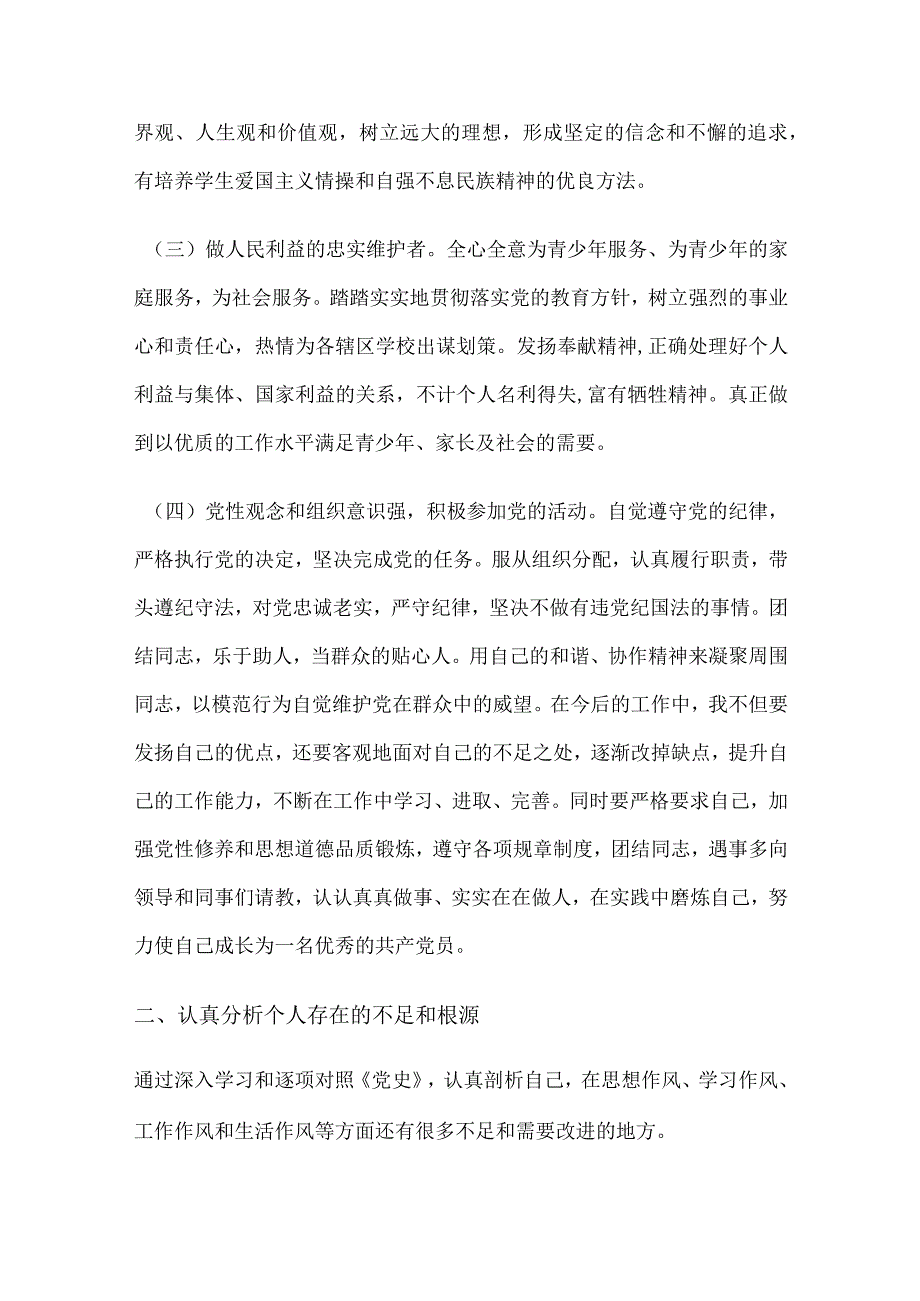 界观、人生观和价值观，树立远大的理想，形成坚定的信念和不懈的追求，有培养学生爱国主义情操和自强不息民族精神的优良方法。

（三）做人民利益的忠实维护者。全心全意为青少年服务、为青少年的家庭服务，为社会服务。踏踏实实地贯彻落实党的教育方针，树立强烈的事业心和责任心，热情为各辖区学校出谋划策。发扬奉献精神,正确处理好个人利益与集体、国家利益的关系，不计个人名利得失,富有牺牲精神。真正做到以优质的工作水平满足青少年、家长及社会的需要。

（四）党性观念和组织意识强，积极参加党的活动。自觉遵守党的纪律，严格执行党的决定，坚决完成党的任务。服从组织分配，认真履行职责，带头遵纪守法，对党忠诚老实，严守纪律，坚决不做有违党纪国法的事情。团结同志，乐于助人，当群众的贴心人。用自己的和谐、协作精神来凝聚周围同志，以模范行为自觉维护党在群众中的威望。在今后的工作中，我不但要发扬自己的优点，还要客观地面对自己的不足之处，逐渐改掉缺点，提升自己的工作能力，不断在工作中学习、进取、完善。同时要严格要求自己，加强党性修养和思想道德品质锻炼，遵守各项规章制度，团结同志，遇事多向领导和同事们请教，认认真真做事、实实在在做人，在实践中磨炼自己，努力使自己成长为一名优秀的共产党员。

二、认真分析个人存在的不足和根源

通过深入学习和逐项对照《党史》，认真剖析自己，在思想作风、学习作风、工作作风和生活作风等方面还有很多不足和需要改进的地方。